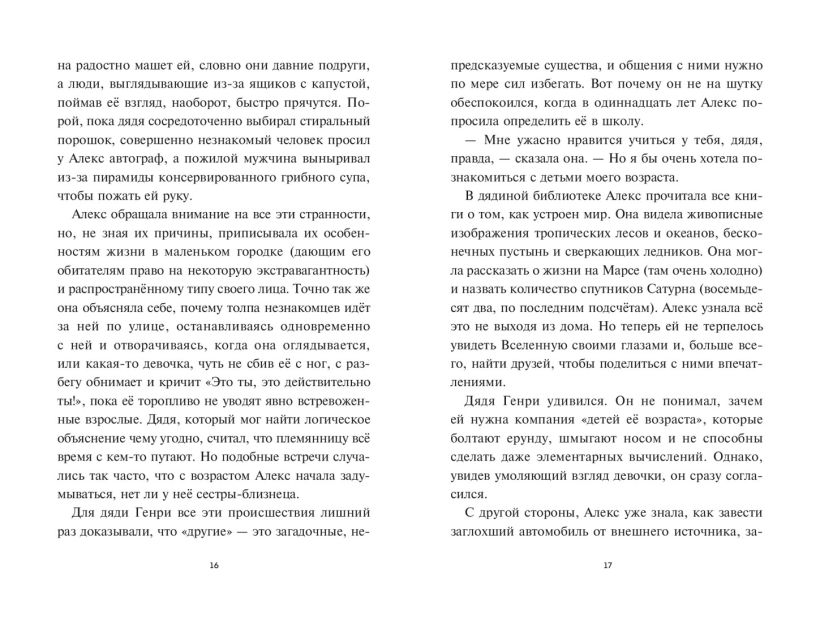 на радостно машет ей, словно они давние подруги, а люди, выглядывающие из-за ящиков с капустой, поймав её взгляд, наоборот, быстро прячутся. Порой, пока дядя сосредоточенно выбирал стиральный порошок, совершенно незнакомый человек просил у Алекс автограф, а пожилой мужчина выныривал из-за пирамиды консервированного грибного супа, чтобы пожать ей руку.

Алекс обращала внимание на все эти странности, но, не зная их причины, приписывала их особенностям жизни в маленьком городке (дающим его обитателям право на некоторую экстравагантность) и распространённому типу своего лица. Точно так же она объясняла себе, почему толпа незнакомцев идёт за ней по улице, останавливаясь одновременно с ней и отворачиваясь, когда она оглядывается, или какая-то девочка, чуть не сбив её с ног, с разбегу обнимает и кричит «Это ты, это действительно ты!», пока её торопливо не уводят явно встревоженные взрослые. Дядя, который мог найти логическое объяснение чему угодно, считал, что племянницу всё время с кем-то путают. Но подобные встречи случались так часто, что с возрастом Алекс начала задумываться, нет ли у неё сестры-близнеца.

Для дяди Генри все эти происшествия лишний раз доказывали, что «другие» — это загадочные, не-

16

предсказуемые существа, и общения с ними нужно по мере сил избегать. Вот почему он не на шутку обеспокоился, когда в одиннадцать лет Алекс попросила определить её в школу.

— Мне ужасно нравится учиться у тебя, дядя, правда, — сказала она. — Но я бы очень хотела познакомиться с детьми моего возраста.

В дядиной библиотеке Алекс прочитала все книги о том, как устроен мир. Она видела живописные изображения тропических лесов и океанов, бесконечных пустынь и сверкающих ледников. Она могла рассказать о жизни на Марсе (там очень холодно) и назвать количество спутников Сатурна (восемьдесят два, по последним подсчётам). Алекс узнала всё это не выходя из дома. Но теперь ей не терпелось увидеть Вселенную своими глазами и, больше всего, найти друзей, чтобы поделиться с ними впечатлениями.

Дядя Генри удивился. Он не понимал, зачем ей нужна компания «детей её возраста», которые болтают ерунду, шмыгают носом и не способны сделать даже элементарных вычислений. Однако, увидев умоляющий взгляд девочки, он сразу согласился.

С другой стороны, Алекс уже знала, как завести заглохший автомобиль от внешнего источника, за-

17